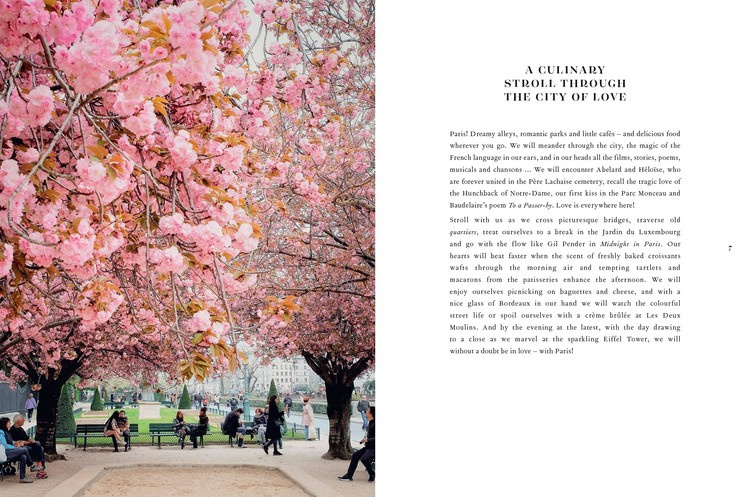 A CULINARY
STROLL THROUGH
THE CITY OF LOVE

Paris! Dreamy alleys, romantic parks and little cafés – and delicious food wherever you go. We will meander through the city, the magic of the French language in our ears, and in our heads all the films, stories, poems, musicals and chansons ... We will encounter Abelard and Héloïse, who are forever united in the Père Lachaise cemetery, recall the tragic love of the Hunchback of Notre-Dame, our first kiss in the Parc Monceau and Baudelaire's poem To a Passer-by. Love is everywhere here!

Stroll with us as we cross picturesque bridges, traverse old quartiers, treat ourselves to a break in the Jardin du Luxembourg and go with the flow like Gil Pender in Midnight in Paris. Our hearts will beat faster when the scent of freshly baked croissants wafts through the morning air and tempting tartlets and macarons from the patisseries enhance the afternoon. We will enjoy ourselves picnicking on baguettes and cheese, and with a nice glass of Bordeaux in our hand we will watch the colourful street life or spoil ourselves with a crème brûlée at Les Deux Moulins. And by the evening at the latest, with the day drawing to a close as we marvel at the sparkling Eiffel Tower, we will without a doubt be in love – with Paris!

7